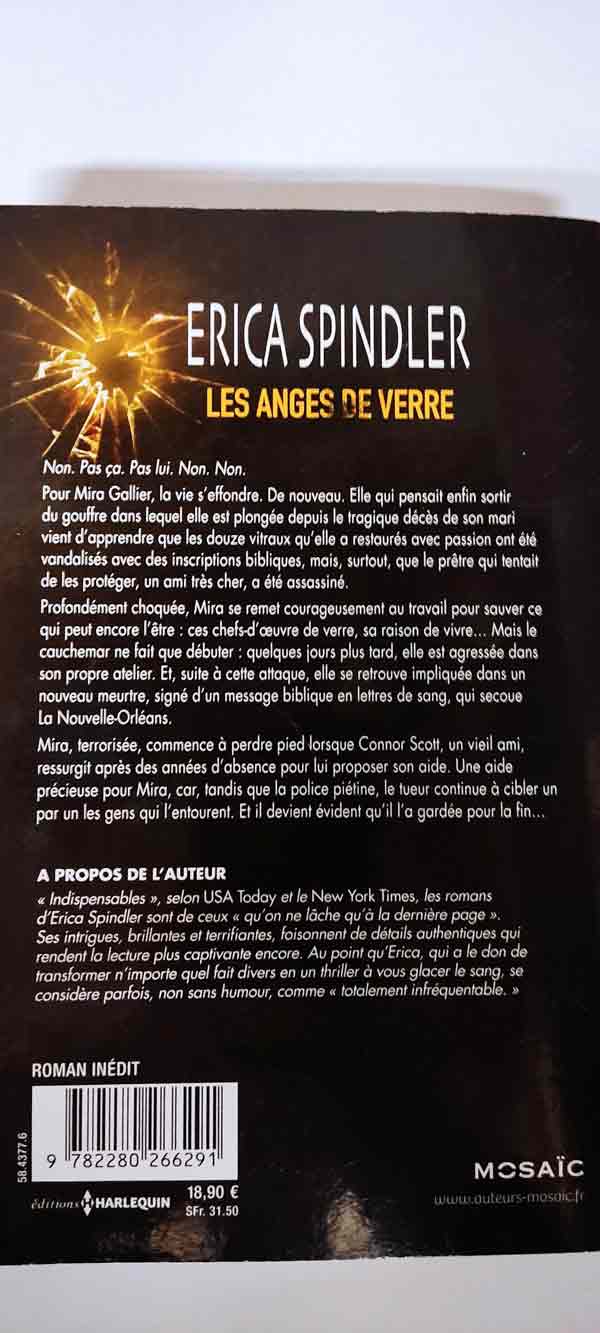 ERICA SPINDLER
LES ANGES DE VERRE

Non. Pas ça. Pas lui. Non. Non.

Pour Mira Gallier, la vie s'effondre. De nouveau. Elle qui pensait enfin sortir du gouffre dans lequel elle est plongée depuis le tragique décès de son mari vient d'apprendre que les douze vitraux qu'elle a restaurés avec passion ont été vandalisés avec des inscriptions bibliques, mais, surtout, que le prêtre qui tentait de les protéger, un ami très cher, a été assassiné.

Profondément choquée, Mira se remet courageusement au travail pour sauver ce qui peut encore l'être : ces chefs-d'œuvre de verre, sa raison de vivre… Mais le cauchemar ne fait que débuter : quelques jours plus tard, elle est agressée dans son propre atelier. Et, suite à cette attaque, elle se retrouve impliquée dans un nouveau meurtre, signé d'un message biblique en lettres de sang, qui secoue La Nouvelle-Orléans.

Mira, terrorisée, commence à perdre pied lorsque Connor Scott, un vieil ami, ressurgit après des années d'absence pour lui proposer son aide. Une aide précieuse pour Mira, car, tandis que la police piétine, le tueur continue à cibler un par un les gens qui l'entourent. Et il devient évident qu'il l'a gardée pour la fin…

A PROPOS DE L'AUTEUR

« Indispensables », selon USA Today et le New York Times, les romans d'Erica Spindler sont de ceux « qu'on ne lâche qu'à la dernière page ». Ses intrigues, brillantes et terrifiantes, foisonnent de détails authentiques qui rendent la lecture plus captivante encore. Au point qu'Erica, qui a le don de transformer n'importe quel fait divers en un thriller à vous glacer le sang, se considère parfois, non sans humour, comme « totalement infréquentable. »

ROMAN INÉDIT

58.4377.6

9 782280 266291

éditions HARLEQUIN 18,90 €
SFr. 31.50

MOSAÏC
www.auteurs-mosaic.fr